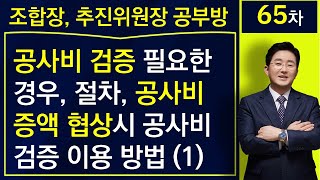 조합장, 추진위원장 공부방

65차

공사비 검증 필요한 경우, 절차, 공사비 증액 협상시 공사비 검증 이용 방법 (1)